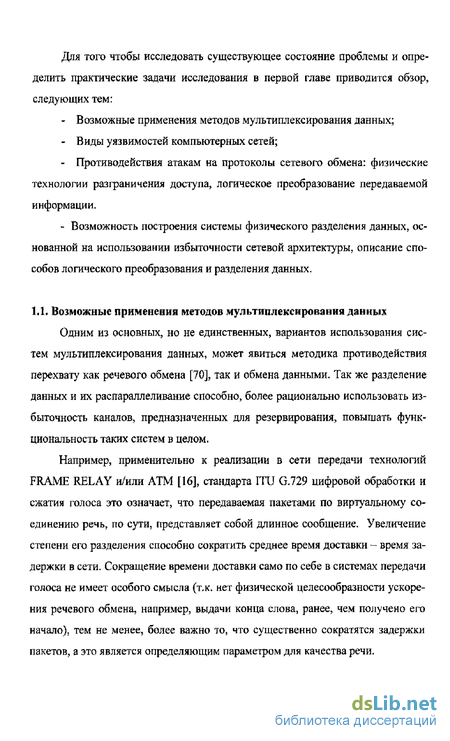 Для того чтобы исследовать существующее состояние проблемы и определить практические задачи исследования в первой главе приводится обзор, следующих тем:

- Возможные применения методов мультиплексирования данных;

- Виды уязвимостей компьютерных сетей;

- Противодействия атакам на протоколы сетевого обмена: физические технологии разграничения доступа, логическое преобразование передаваемой информации.

- Возможность построения системы физического разделения данных, основанной на использовании избыточности сетевой архитектуры, описание способов логического преобразования и разделения данных.

1.1. Возможные применения методов мультиплексирования данных

Одним из основных, но не единственных, вариантов использования систем мультиплексирования данных, может явиться методика противодействия перехвату как речевого обмена [70], так и обмена данными. Так же разделение данных и их распараллеливание способно, более рационально использовать избыточность каналов, предназначенных для резервирования, повышать функциональность таких систем в целом.

Например, применительно к реализации в сети передачи технологий FRAME RELAY и/или ATM [16], стандарта ITU G.729 цифровой обработки и сжатия голоса это означает, что передаваемая пакетами по виртуальному соединению речь, по сути, представляет собой длинное сообщение. Увеличение степени его разделения способно сократить среднее время доставки – время задержки в сети. Сокращение времени доставки само по себе в системах передачи голоса не имеет особого смысла (т.к. нет физической целесообразности ускорения речевого обмена, например, выдачи конца слова, ранее, чем получено его начало), тем не менее, более важно то, что существенно сократятся задержки пакетов, а это является определяющим параметром для качества речи.

dsLib.net
библиотека диссертаций